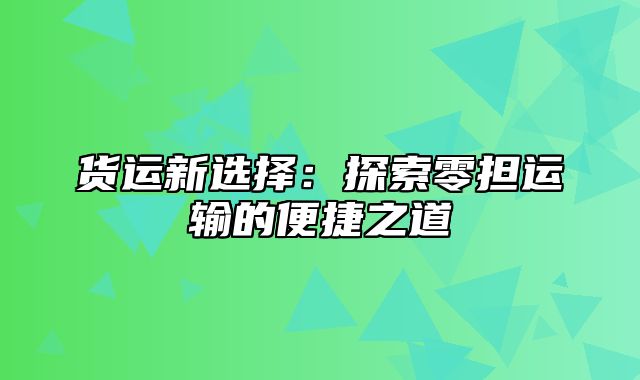 货运新选择：探索零担运输的便捷之道